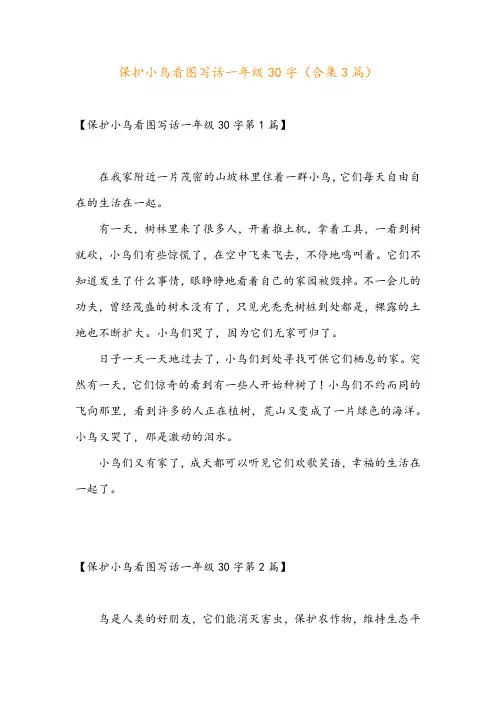 保护小鸟看图写话一年级30字（合集3篇）

【保护小鸟看图写话一年级30字第1篇】

在我家附近一片茂密的山坡林里住着一群小鸟，它们每天自由自在的生活在一起。

有一天，树林里来了很多人，开着推土机，拿着工具，一看到树就砍，小鸟们有些惊慌了，在空中飞来飞去，不停地鸣叫着。它们不知道发生了什么事情，眼睁睁地看着自己的家园被毁掉。不一会儿的功夫，曾经茂盛的树木没有了，只见光秃秃树桩到处都是，裸露的土地也不断扩大。小鸟们哭了，因为它们无家可归了。

日子一天一天地过去了，小鸟们到处寻找可供它们栖息的家。突然有一天，它们惊奇的看到有一些人开始种树了！小鸟们不约而同的飞向那里，看到许多的人正在植树，荒山又变成了一片绿色的海洋。小鸟又哭了，那是激动的泪水。

小鸟们又有家了，成天都可以听见它们欢歌笑语，幸福的生活在一起了。

【保护小鸟看图写话一年级30字第2篇】

鸟是人类的好朋友，它们能消灭害虫，保护农作物，维持生态平